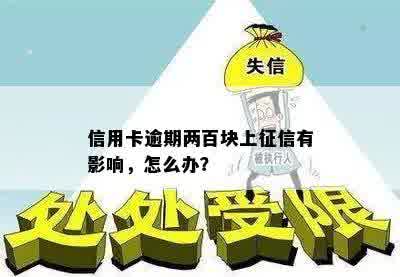 失信

信用卡逾期两百块上征信有影响，怎么办?

被执行人

处处受限